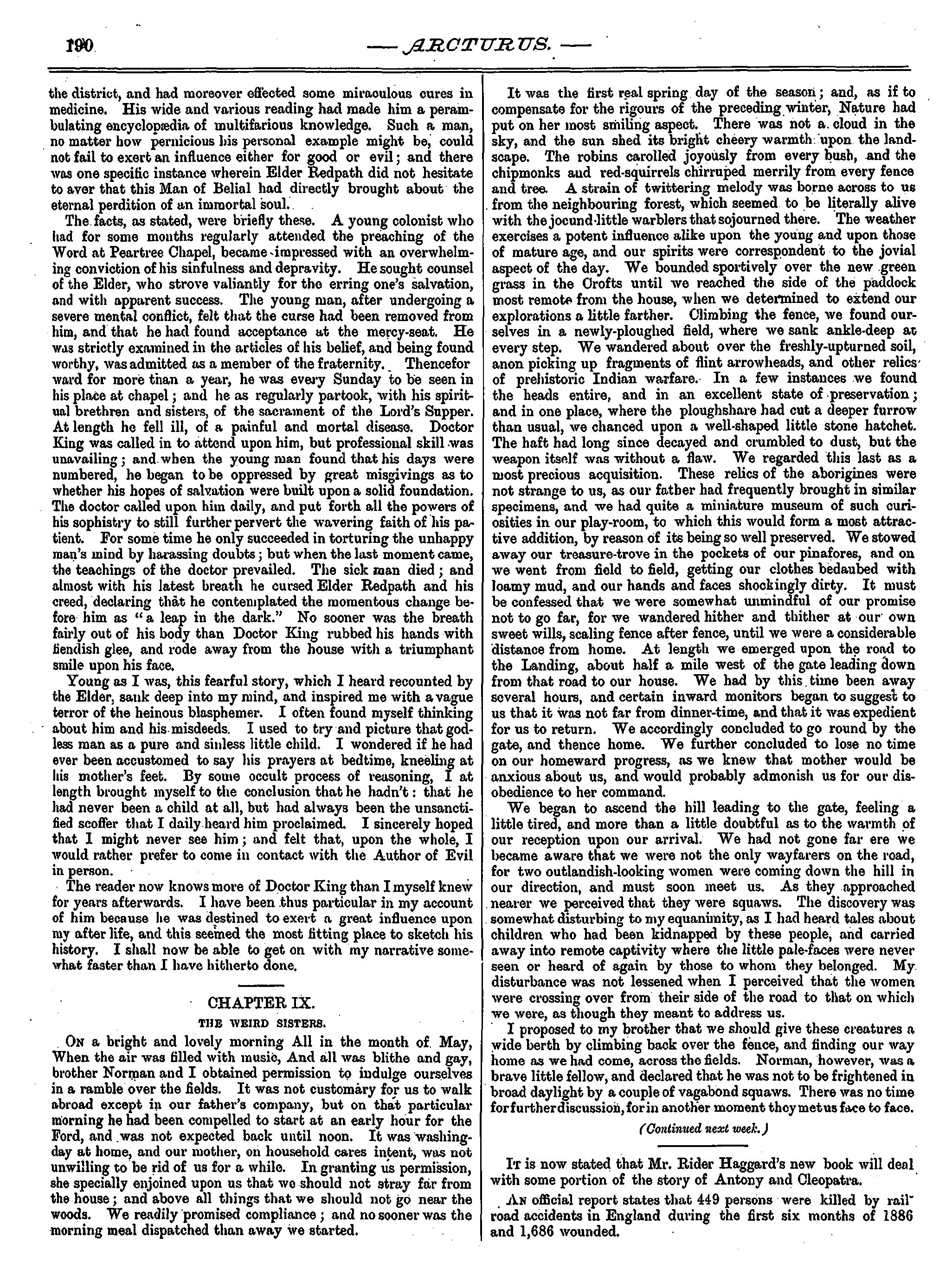 190 — ARCTURUS. —

the district, and had moreover effected some miraculous cures in medicine. His wide and various reading had made him a perambulating encyclopædia of multifarious knowledge. Such a man, no matter how pernicious his personal example might be, could not fail to exert an influence either for good or evil; and there was one specific instance wherein Elder Redpath did not hesitate to aver that this Man of Belial had directly brought about the eternal perdition of an immortal soul.

The facts, as stated, were briefly these. A young colonist who had for some months regularly attended the preaching of the Word at Peartree Chapel, became impressed with an overwhelming conviction of his sinfulness and depravity. He sought counsel of the Elder, who strove valiantly for the erring one's salvation, and with apparent success. The young man, after undergoing a severe mental conflict, felt that the curse had been removed from him, and that he had found acceptance at the mercy-seat. He was strictly examined in the articles of his belief, and being found worthy, was admitted as a member of the fraternity. Thencefor ward for more than a year, he was every Sunday to be seen in his place at chapel; and he as regularly partook, with his spiritual brethren and sisters, of the sacrament of the Lord's Supper. At length he fell ill, of a painful and mortal disease. Doctor King was called in to attend upon him, but professional skill was unavailing; and when the young man found that his days were numbered, he began to be oppressed by great misgivings as to whether his hopes of salvation were built upon a solid foundation. The doctor called upon him daily, and put forth all the powers of his sophistry to still further pervert the wavering faith of his patient. For some time he only succeeded in torturing the unhappy man's mind by harassing doubts; but when the last moment came, the teachings of the doctor prevailed. The sick man died; and almost with his latest breath he cursed Elder Redpath and his creed, declaring that he contemplated the momentous change before him as "a leap in the dark." No sooner was the breath fairly out of his body than Doctor King rubbed his hands with fiendish glee, and rode away from the house with a triumphant smile upon his face.

Young as I was, this fearful story, which I heard recounted by the Elder, sank deep into my mind, and inspired me with a vague terror of the heinous blasphemer. I often found myself thinking about him and his misdeeds. I used to try and picture that godless man as a pure and sinless little child. I wondered if he had ever been accustomed to say his prayers at bedtime, kneeling at his mother's feet. By some occult process of reasoning, I at length brought myself to the conclusion that he hadn't: that he had never been a child at all, but had always been the unsanctified scoffer that I daily heard him proclaimed. I sincerely hoped that I might never see him; and felt that, upon the whole, I would rather prefer to come in contact with the Author of Evil in person.

The reader now knows more of Doctor King than I myself knew for years afterwards. I have been thus particular in my account of him because he was destined to exert a great influence upon my after life, and this seemed the most fitting place to sketch his history. I shall now be able to get on with my narrative somewhat faster than I have hitherto done.

CHAPTER IX.
THE WEIRD SISTERS.

On a bright and lovely morning All in the month of May, When the air was filled with music, And all was blithe and gay, brother Norman and I obtained permission to indulge ourselves in a ramble over the fields. It was not customary for us to walk abroad except in our father's company, but on that particular morning he had been compelled to start at an early hour for the Ford, and was not expected back until noon. It was washing-day at home, and our mother, on household cares intent, was not unwilling to be rid of us for a while. In granting us permission, she specially enjoined upon us that we should not stray far from the house; and above all things that we should not go near the woods. We readily promised compliance; and no sooner was the morning meal dispatched than away we started.

It was the first real spring day of the season; and, as if to compensate for the rigours of the preceding winter, Nature had put on her most smiling aspect. There was not a cloud in the sky, and the sun shed its bright cheery warmth upon the landscape. The robins carolled joyously from every bush, and the chipmonks and red-squirrels chirruped merrily from every fence and tree. A strain of twittering melody was borne across to us from the neighbouring forest, which seemed to be literally alive with the jocund little warblers that sojourned there. The weather exercises a potent influence alike upon the young and upon those of mature age, and our spirits were correspondent to the jovial aspect of the day. We bounded sportively over the new green grass in the Crofts until we reached the side of the paddock most remote from the house, when we determined to extend our explorations a little farther. Climbing the fence, we found ourselves in a newly-ploughed field, where we sank ankle-deep at every step. We wandered about over the freshly-upturned soil, anon picking up fragments of flint arrowheads, and other relics of prehistoric Indian warfare. In a few instances we found the heads entire, and in an excellent state of preservation; and in one place, where the ploughshare had cut a deeper furrow than usual, we chanced upon a well-shaped little stone hatchet. The haft had long since decayed and crumbled to dust, but the weapon itself was without a flaw. We regarded this last as a most precious acquisition. These relics of the aborigines were not strange to us, as our father had frequently brought in similar specimens, and we had quite a miniature museum of such curiosities in our play-room, to which this would form a most attractive addition, by reason of its being so well preserved. We stowed away our treasure-trove in the pockets of our pinafores, and on we went from field to field, getting our clothes bedaubed with loamy mud, and our hands and faces shockingly dirty. It must be confessed that we were somewhat unmindful of our promise not to go far, for we wandered hither and thither at our own sweet wills, scaling fence after fence, until we were a considerable distance from home. At length we emerged upon the road to the Landing, about half a mile west of the gate leading down from that road to our house. We had by this time been away several hours, and certain inward monitors began to suggest to us that it was not far from dinner-time, and that it was expedient for us to return. We accordingly concluded to go round by the gate, and thence home. We further concluded to lose no time on our homeward progress, as we knew that mother would be anxious about us, and would probably admonish us for our disobedience to her command.

We began to ascend the hill leading to the gate, feeling a little tired, and more than a little doubtful as to the warmth of our reception upon our arrival. We had not gone far ere we became aware that we were not the only wayfarers on the road, for two outlandish-looking women were coming down the hill in our direction, and must soon meet us. As they approached nearer we perceived that they were squaws. The discovery was somewhat disturbing to my equanimity, as I had heard tales about children who had been kidnapped by these people, and carried away into remote captivity where the little pale-faces were never seen or heard of again by those to whom they belonged. My disturbance was not lessened when I perceived that the women were crossing over from their side of the road to that on which we were, as though they meant to address us.

I proposed to my brother that we should give these creatures a wide berth by climbing back over the fence, and finding our way home as we had come, across the fields. Norman, however, was a brave little fellow, and declared that he was not to be frightened in broad daylight by a couple of vagabond squaws. There was no time for further discussion, for in another moment they met us face to face.

(Continued next week.)

It is now stated that Mr. Rider Haggard's new book will deal with some portion of the story of Antony and Cleopatra.

An official report states that 449 persons were killed by railroad accidents in England during the first six months of 1886 and 1,686 wounded.